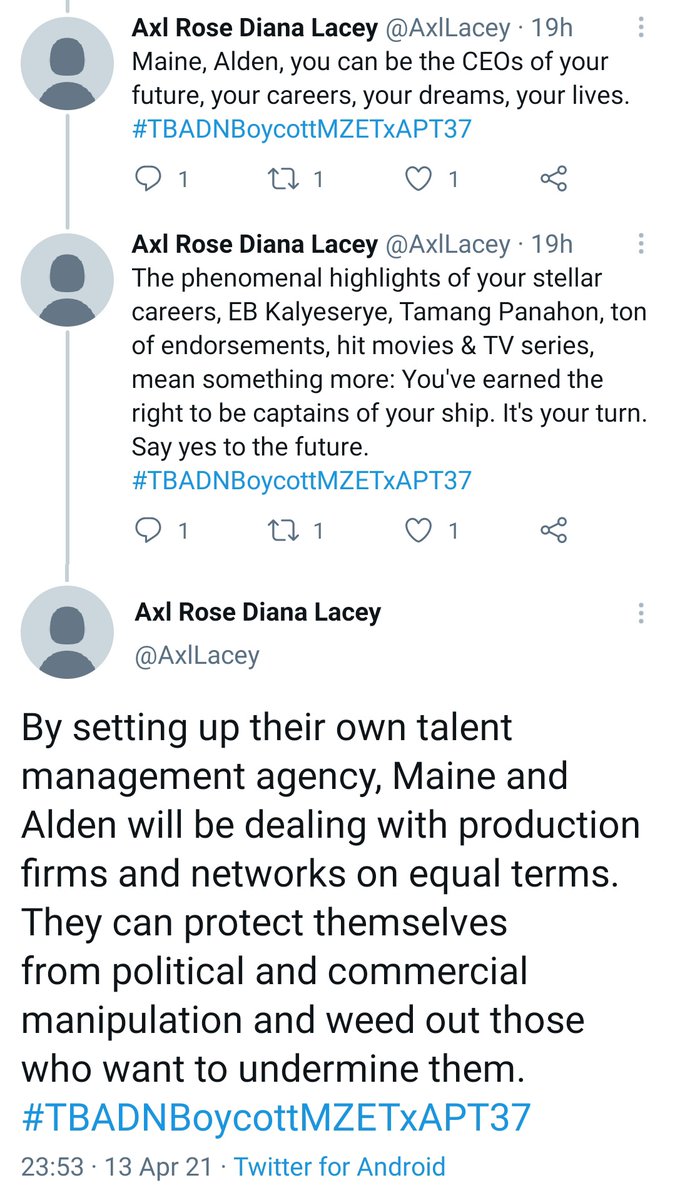 Axl Rose Diana Lacey @AxlLacey · 19h
Maine, Alden, you can be the CEOs of your future, your careers, your dreams, your lives. #TBADNBoycottMZETxAPT37

1 1 1

Axl Rose Diana Lacey @AxlLacey · 19h
The phenomenal highlights of your stellar careers, EB Kalyeserye, Tamang Panahon, ton of endorsements, hit movies & TV series, mean something more: You've earned the right to be captains of your ship. It's your turn. Say yes to the future. #TBADNBoycottMZETxAPT37

1 1 1

Axl Rose Diana Lacey
@AxlLacey

By setting up their own talent management agency, Maine and Alden will be dealing with production firms and networks on equal terms. They can protect themselves from political and commercial manipulation and weed out those who want to undermine them. #TBADNBoycottMZETxAPT37

23:53 · 13 Apr 21 · Twitter for Android